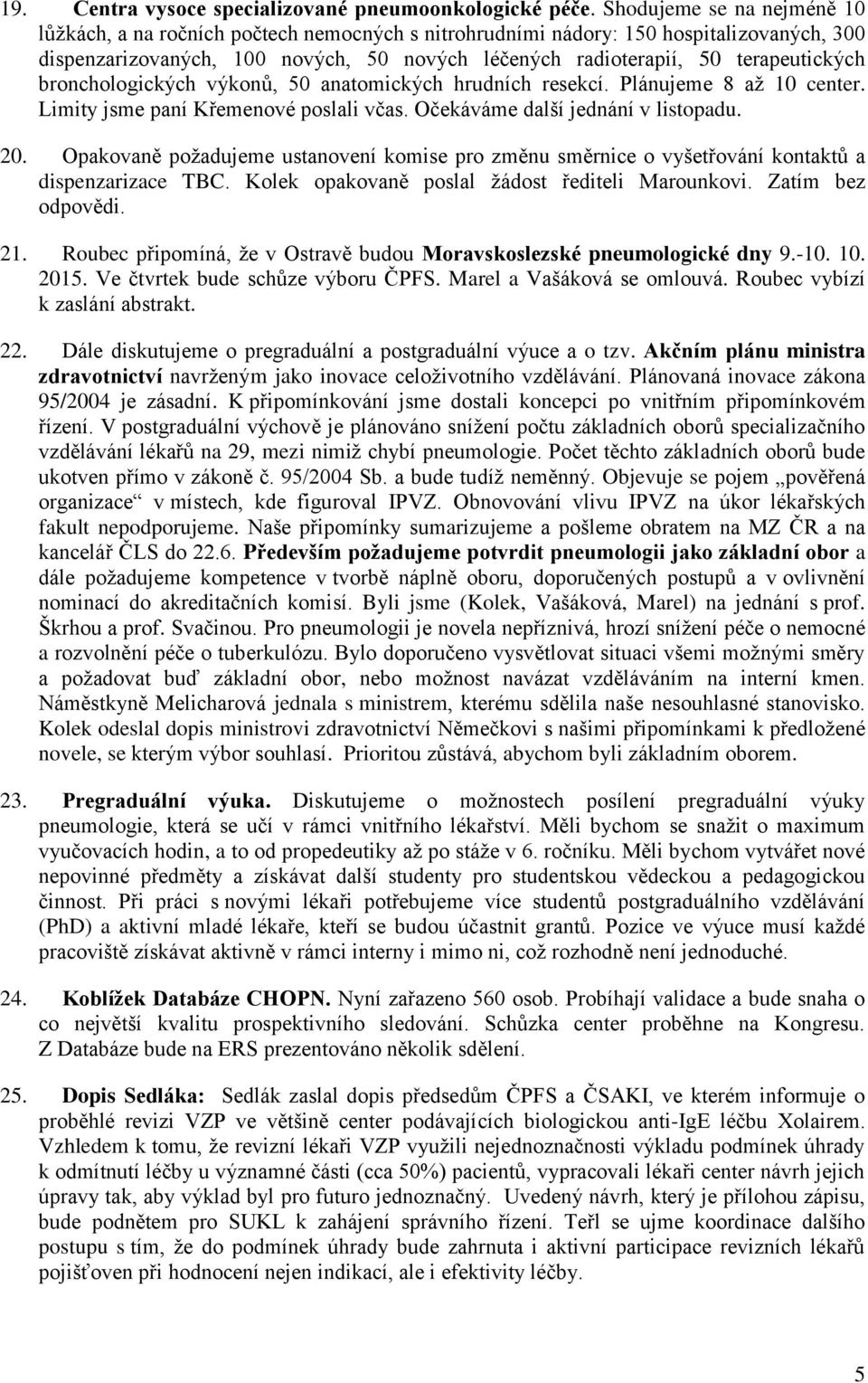 19. Centra vysoce specializované pneumoonkologické péče. Shodujeme se na nejméně 10 lůžkách, a na ročních počtech nemocných s nitrohrudními nádory: 150 hospitalizovaných, 300 dispenzarizovaných, 100 nových, 50 nových léčených radioterapií, 50 terapeutických bronchologických výkonů, 50 anatomických hrudních resekcí. Plánujeme 8 až 10 center. Limity jsme paní Křemenové poslali včas. Očekáváme další jednání v listopadu.

20. Opakovaně požadujeme ustanovení komise pro změnu směrnice o vyšetřování kontaktů a dispenzarizace TBC. Kolek opakovaně poslal žádost řediteli Marounkovi. Zatím bez odpovědi.

21. Roubec připomíná, že v Ostravě budou Moravskoslezské pneumologické dny 9.-10. 10. 2015. Ve čtvrtek bude schůze výboru ČPFS. Marel a Vašáková se omlouvá. Roubec vybízí k zaslání abstrakt.

22. Dále diskutujeme o pregraduální a postgraduální výuce a o tzv. Akčním plánu ministra zdravotnictví navrženým jako inovace celoživotního vzdělávání. Plánovaná inovace zákona 95/2004 je zásadní. K připomínkování jsme dostali koncepci po vnitřním připomínkovém řízení. V postgraduální výchově je plánováno snížení počtu základních oborů specializačního vzdělávání lékařů na 29, mezi nimiž chybí pneumologie. Počet těchto základních oborů bude ukotven přímo v zákoně č. 95/2004 Sb. a bude tudíž neměnný. Objevuje se pojem „pověřená organizace“ v místech, kde figuroval IPVZ. Obnovování vlivu IPVZ na úkor lékařských fakult nepodporujeme. Naše připomínky sumarizujeme a pošleme obratem na MZ ČR a na kancelář ČLS do 22.6. Především požadujeme potvrdit pneumologii jako základní obor a dále požadujeme kompetence v tvorbě náplně oboru, doporučených postupů a v ovlivnění nominací do akreditačních komisí. Byli jsme (Kolek, Vašáková, Marel) na jednání s prof. Škrhou a prof. Svačinou. Pro pneumologii je novela nepříznivá, hrozí snížení péče o nemocné a rozvolnění péče o tuberkulózu. Bylo doporučeno vysvětlovat situaci všemi možnými směry a požadovat buď základní obor, nebo možnost navázat vzděláváním na interní kmen. Náměstkyně Melicharová jednala s ministrem, kterému sdělila naše nesouhlasné stanovisko. Kolek odeslal dopis ministrovi zdravotnictví Němečkovi s našimi připomínkami k předložené novele, se kterým výbor souhlasí. Prioritou zůstává, abychom byli základním oborem.

23. Pregraduální výuka. Diskutujeme o možnostech posílení pregraduální výuky pneumologie, která se učí v rámci vnitřního lékařství. Měli bychom se snažit o maximum vyučovacích hodin, a to od propedeutiky až po stáže v 6. ročníku. Měli bychom vytvářet nové nepovinné předměty a získávat další studenty pro studentskou vědeckou a pedagogickou činnost. Při práci s novými lékaři potřebujeme více studentů postgraduálního vzdělávání (PhD) a aktivní mladé lékaře, kteří se budou účastnit grantů. Pozice ve výuce musí každé pracoviště získávat aktivně v rámci interny i mimo ni, což rozhodně není jednoduché.

24. Koblížek Databáze CHOPN. Nyní zařazeno 560 osob. Probíhají validace a bude snaha o co největší kvalitu prospektivního sledování. Schůzka center proběhne na Kongresu. Z Databáze bude na ERS prezentováno několik sdělení.

25. Dopis Sedláka: Sedlák zaslal dopis předsedům ČPFS a ČSAKI, ve kterém informuje o proběhlé revizi VZP ve většině center podávajících biologickou anti-IgE léčbu Xolairem. Vzhledem k tomu, že revizní lékaři VZP využili nejednoznačnosti výkladu podmínek úhrady k odmítnutí léčby u významné části (cca 50%) pacientů, vypracovali lékaři center návrh jejich úpravy tak, aby výklad byl pro futuro jednoznačný. Uvedený návrh, který je přílohou zápisu, bude podnětem pro SUKL k zahájení správního řízení. Teřl se ujme koordinace dalšího postupu s tím, že do podmínek úhrady bude zahrnuta i aktivní participace revizních lékařů pojišťoven při hodnocení nejen indikací, ale i efektivity léčby.

5